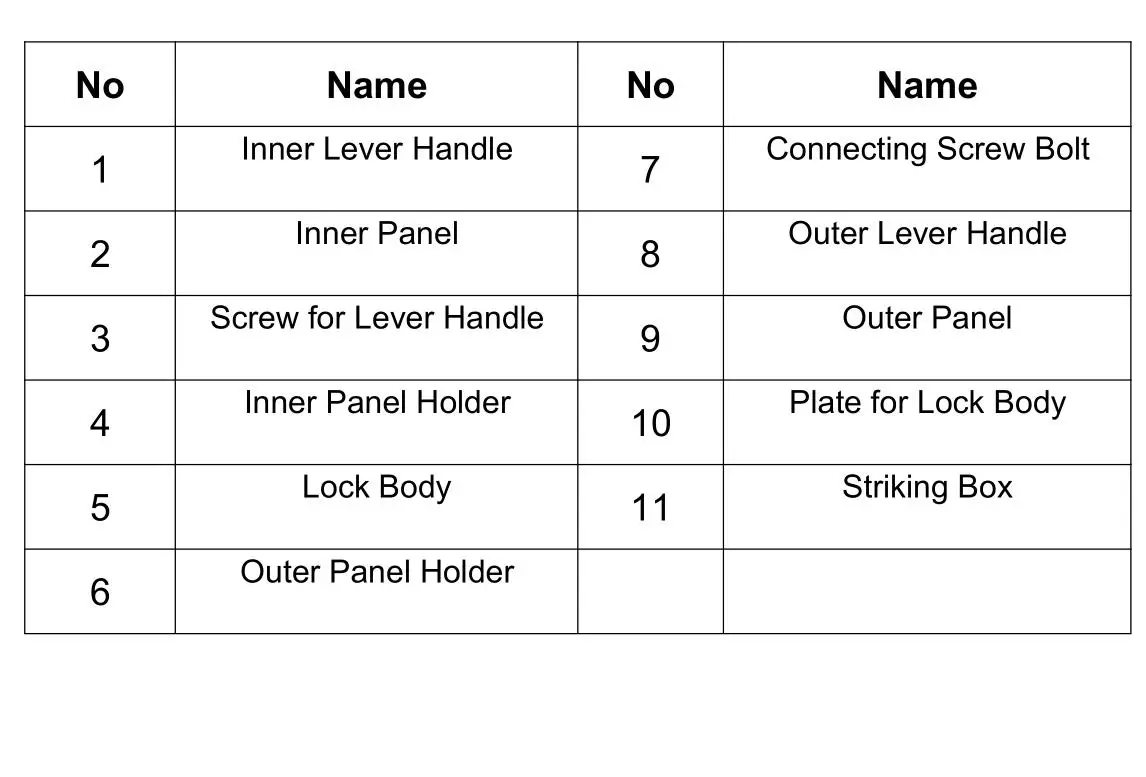 | No | Name | No | Name |
|---|---|---|---|
| 1 | Inner Lever Handle | 7 | Connecting Screw Bolt |
| 2 | Inner Panel | 8 | Outer Lever Handle |
| 3 | Screw for Lever Handle | 9 | Outer Panel |
| 4 | Inner Panel Holder | 10 | Plate for Lock Body |
| 5 | Lock Body | 11 | Striking Box |
| 6 | Outer Panel Holder | | |